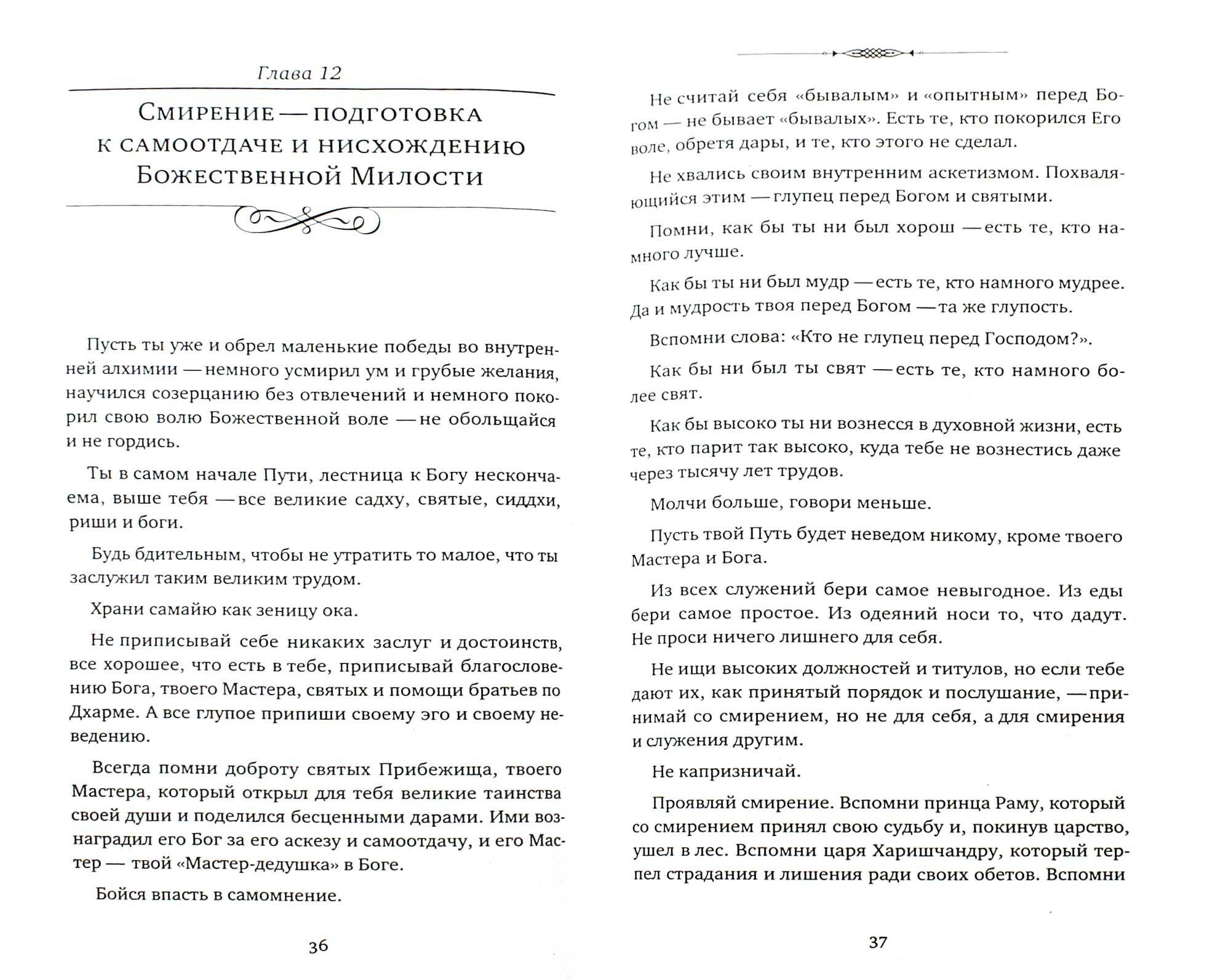 Глава 12

Смирение — подготовка к самоотдаче и нисхождению Божественной Милости

Пусть ты уже и обрел маленькие победы во внутренней алхимии — немного усмирил ум и грубые желания, научился созерцанию без отвлечений и немного покорил свою волю Божественной воле — не обольщайся и не гордись.

Ты в самом начале Пути, лестница к Богу нескончаема, выше тебя — все великие садху, святые, сиддхи, риши и боги.

Будь бдительным, чтобы не утратить то малое, что ты заслужил таким великим трудом.

Храни самайю как зеницу ока.

Не приписывай себе никаких заслуг и достоинств, все хорошее, что есть в тебе, приписывай благословению Бога, твоего Мастера, святых и помощи братьев по Дхарме. А все глупое припиши своему эго и своему неведению.

Всегда помни доброту святых Прибежища, твоего Мастера, который открыл для тебя великие таинства своей души и поделился бесценными дарами. Ими вознаградил его Бог за его аскезу и самоотдачу, и его Мастер — твой «Мастер-дедушка» в Боге.

Бойся впасть в самомнение.

36

Не считай себя «бывалым» и «опытным» перед Богом — не бывает «бывалых». Есть те, кто покорился Его воле, обретя дары, и те, кто этого не сделал.

Не хвались своим внутренним аскетизмом. Похваляющийся этим — глупец перед Богом и святыми.

Помни, как бы ты ни был хорош — есть те, кто намного лучше.

Как бы ты ни был мудр — есть те, кто намного мудрее. Да и мудрость твоя перед Богом — та же глупость.

Вспомни слова: «Кто не глупец перед Господом?».

Как бы ни был ты свят — есть те, кто намного более свят.

Как бы высоко ты ни вознесся в духовной жизни, есть те, кто парит так высоко, куда тебе не вознестись даже через тысячу лет трудов.

Молчи больше, говори меньше.

Пусть твой Путь будет неведом никому, кроме твоего Мастера и Бога.

Из всех служений бери самое невыгодное. Из еды бери самое простое. Из одеяний носи то, что дадут. Не проси ничего лишнего для себя.

Не ищи высоких должностей и титулов, но если тебе дают их, как принятый порядок и послушание, — принимай со смирением, но не для себя, а для смирения и служения другим.

Не капризничай.

Проявляй смирение. Вспомни принца Раму, который со смирением принял свою судьбу и, покинув царство, ушел в лес. Вспомни царя Харишчандру, который терпел страдания и лишения ради своих обетов. Вспомни

37